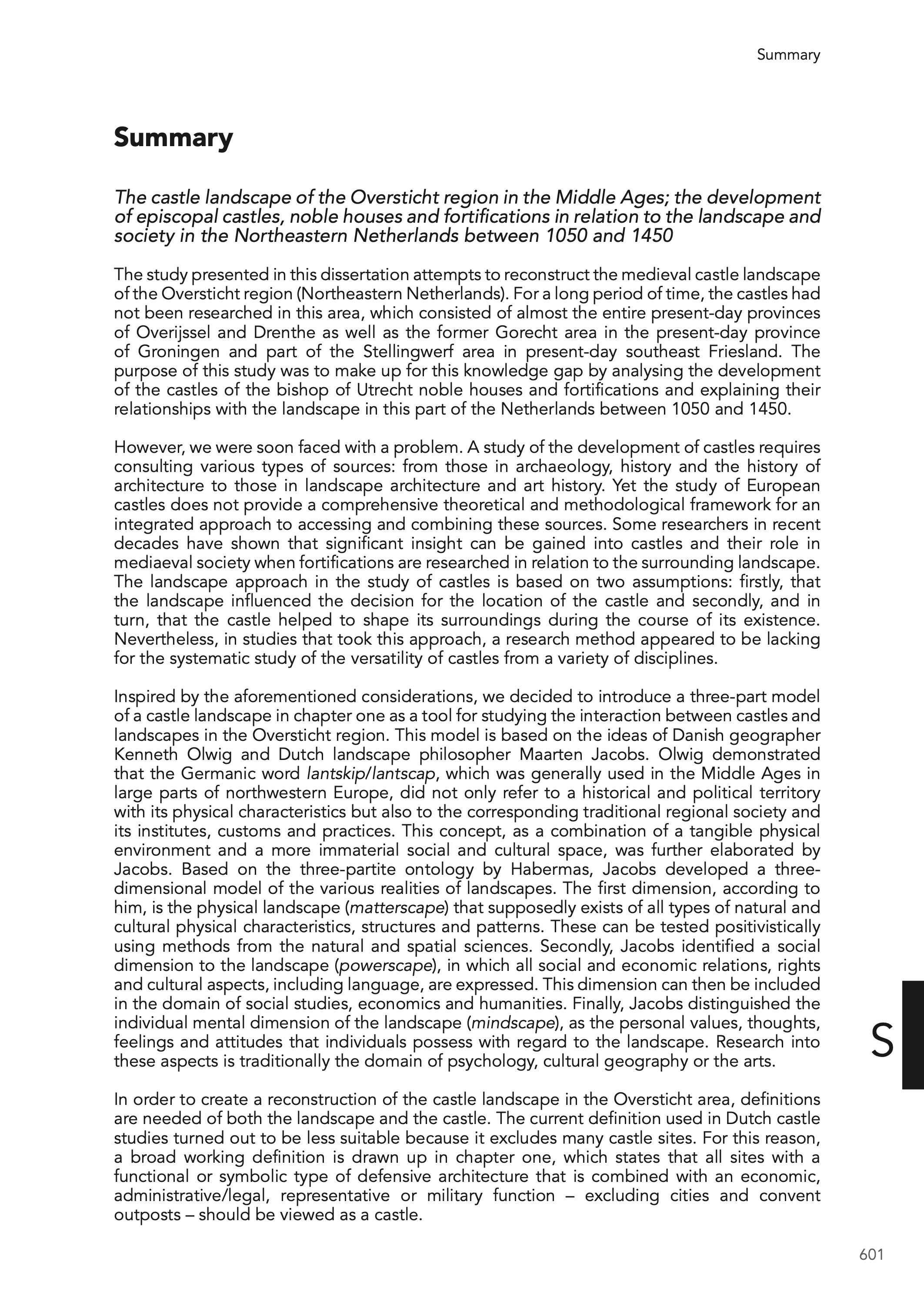 Summary

Summary

The castle landscape of the Oversticht region in the Middle Ages; the development of episcopal castles, noble houses and fortifications in relation to the landscape and society in the Northeastern Netherlands between 1050 and 1450

The study presented in this dissertation attempts to reconstruct the medieval castle landscape of the Oversticht region (Northeastern Netherlands). For a long period of time, the castles had not been researched in this area, which consisted of almost the entire present-day provinces of Overijssel and Drenthe as well as the former Gorecht area in the present-day province of Groningen and part of the Stellingwerf area in present-day southeast Friesland. The purpose of this study was to make up for this knowledge gap by analysing the development of the castles of the bishop of Utrecht noble houses and fortifications and explaining their relationships with the landscape in this part of the Netherlands between 1050 and 1450.

However, we were soon faced with a problem. A study of the development of castles requires consulting various types of sources: from those in archaeology, history and the history of architecture to those in landscape architecture and art history. Yet the study of European castles does not provide a comprehensive theoretical and methodological framework for an integrated approach to accessing and combining these sources. Some researchers in recent decades have shown that significant insight can be gained into castles and their role in mediaeval society when fortifications are researched in relation to the surrounding landscape. The landscape approach in the study of castles is based on two assumptions: firstly, that the landscape influenced the decision for the location of the castle and secondly, and in turn, that the castle helped to shape its surroundings during the course of its existence. Nevertheless, in studies that took this approach, a research method appeared to be lacking for the systematic study of the versatility of castles from a variety of disciplines.

Inspired by the aforementioned considerations, we decided to introduce a three-part model of a castle landscape in chapter one as a tool for studying the interaction between castles and landscapes in the Oversticht region. This model is based on the ideas of Danish geographer Kenneth Olwig and Dutch landscape philosopher Maarten Jacobs. Olwig demonstrated that the Germanic word lantskip/lantscap, which was generally used in the Middle Ages in large parts of northwestern Europe, did not only refer to a historical and political territory with its physical characteristics but also to the corresponding traditional regional society and its institutes, customs and practices. This concept, as a combination of a tangible physical environment and a more immaterial social and cultural space, was further elaborated by Jacobs. Based on the three-partite ontology by Habermas, Jacobs developed a three-dimensional model of the various realities of landscapes. The first dimension, according to him, is the physical landscape (matterscape) that supposedly exists of all types of natural and cultural physical characteristics, structures and patterns. These can be tested positivistically using methods from the natural and spatial sciences. Secondly, Jacobs identified a social dimension to the landscape (powerscape), in which all social and economic relations, rights and cultural aspects, including language, are expressed. This dimension can then be included in the domain of social studies, economics and humanities. Finally, Jacobs distinguished the individual mental dimension of the landscape (mindscape), as the personal values, thoughts, feelings and attitudes that individuals possess with regard to the landscape. Research into these aspects is traditionally the domain of psychology, cultural geography or the arts.

In order to create a reconstruction of the castle landscape in the Oversticht area, definitions are needed of both the landscape and the castle. The current definition used in Dutch castle studies turned out to be less suitable because it excludes many castle sites. For this reason, a broad working definition is drawn up in chapter one, which states that all sites with a functional or symbolic type of defensive architecture that is combined with an economic, administrative/legal, representative or military function – excluding cities and convent outposts – should be viewed as a castle.

S

601